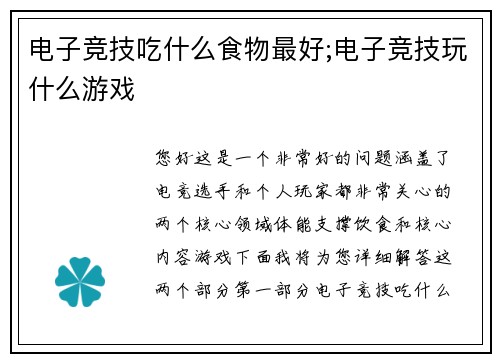 电子竞技吃什么食物最好;电子竞技玩什么游戏

您好这是一个非常好的问题涵盖了电竞选手和个人玩家都非常关心的两个核心领域体能支撑饮食和核心内容游戏下面我将为您详细解答这两个部分第一部分电子竞技吃什么